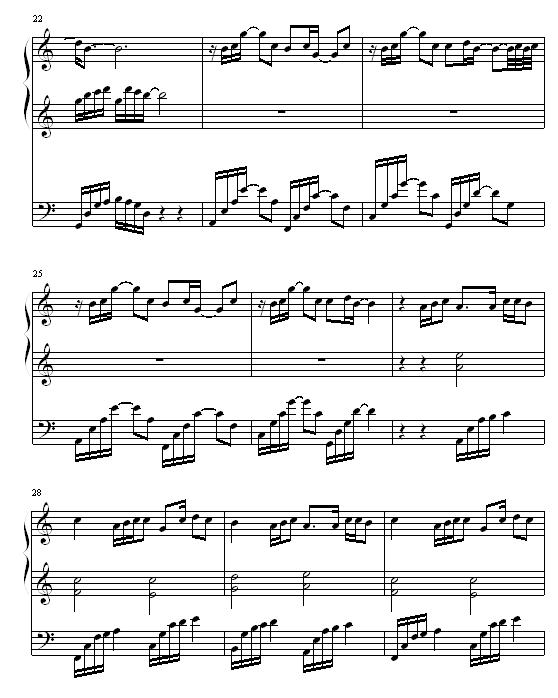 22

25

28